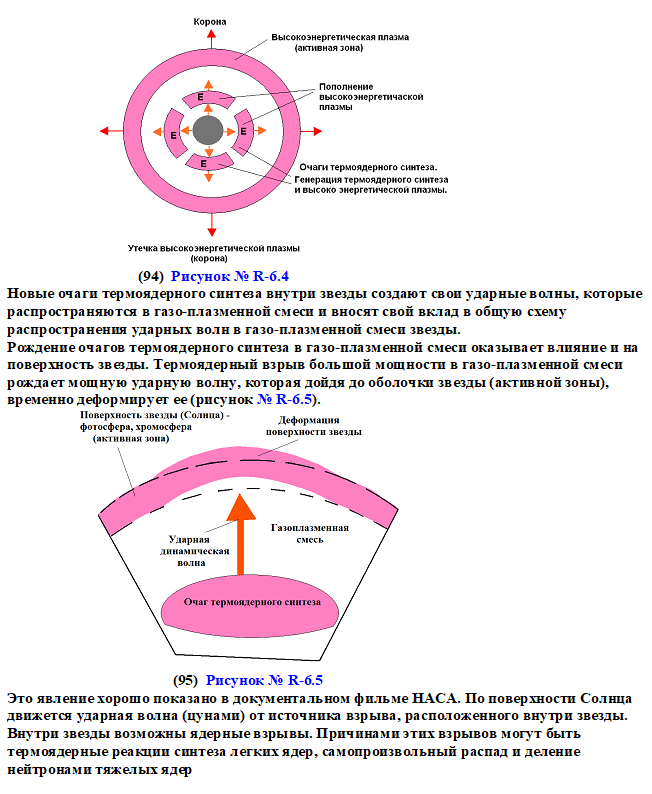 Корона

Высокоэнергетическая плазма
(активная зона)

Пополнение
высокоэнергетичаской
плазмы

E

E

E

E

Очаги термоядерного синтеза.
Генерация термоядерного синтеза
и высоко энергетической плазмы.

Утечка высокоэнергетической плазмы
(корона)

(94) Рисунок № R-6.4

Новые очаги термоядерного синтеза внутри звезды создают свои ударные волны, которые распространяются в газо-плазменной смеси и вносят свой вклад в общую схему распространения ударных волн в газо-плазменной смеси звезды.
Рождение очагов термоядерного синтеза в газо-плазменной смеси оказывает влияние и на поверхность звезды. Термоядерный взрыв большой мощности в газо-плазменной смеси рождает мощную ударную волну, которая дойдя до оболочки звезды (активной зоны), временно деформирует ее (рисунок № R-6.5).

Поверхность звезды (Солнца) - фотосфера, хромосфера (активная зона)

Деформация поверхности звезды

Ударная динамическая волна

Газоплазменная смесь

Очаг термоядерного синтеза

(95) Рисунок № R-6.5

Это явление хорошо показано в документальном фильме НАСА. По поверхности Солнца движется ударная волна (цунами) от источника взрыва, расположенного внутри звезды. Внутри звезды возможны ядерные взрывы. Причинами этих взрывов могут быть термоядерные реакции синтеза легких ядер, самопроизвольный распад и деление нейтронами тяжелых ядер